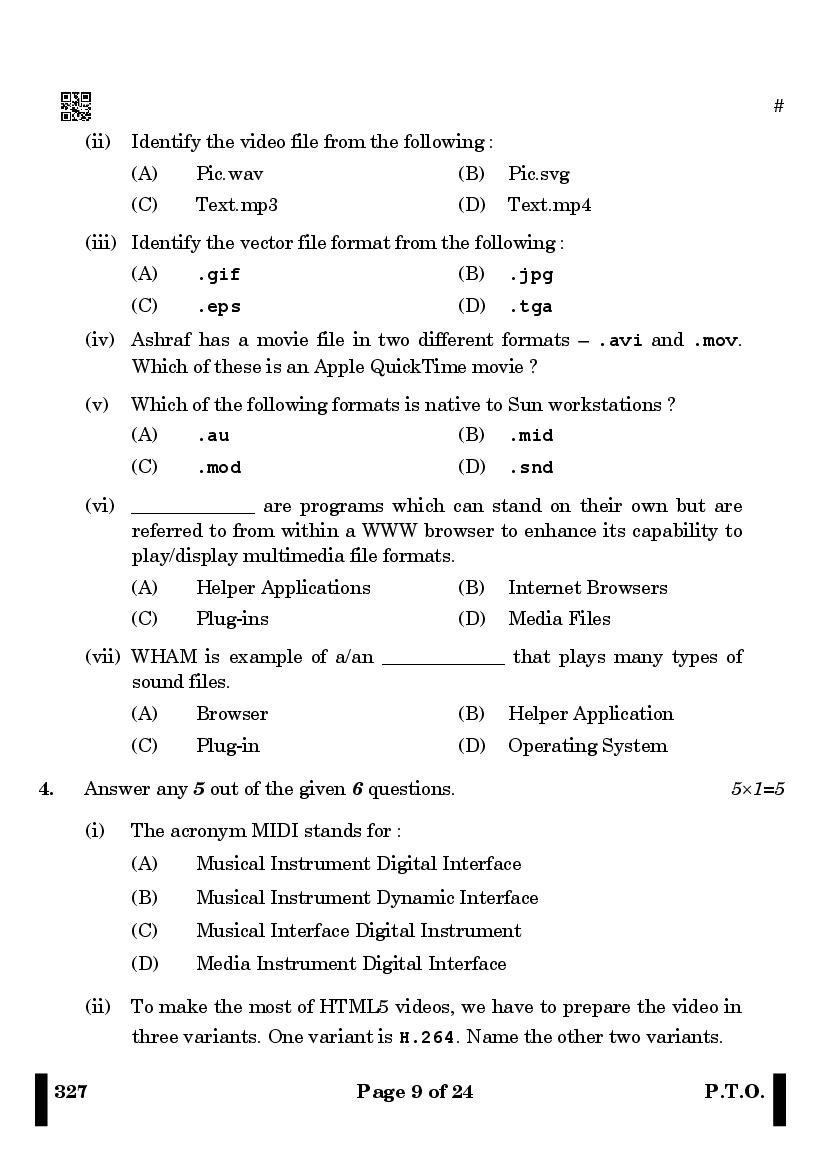 #

(ii) Identify the video file from the following :

(A) Pic.wav (B) Pic.svg

(C) Text.mp3 (D) Text.mp4

(iii) Identify the vector file format from the following :

(A) .gif (B) .jpg

(C) .eps (D) .tga

(iv) Ashraf has a movie file in two different formats – .avi and .mov. Which of these is an Apple QuickTime movie ?

(v) Which of the following formats is native to Sun workstations ?

(A) .au (B) .mid

(C) .mod (D) .snd

(vi) ____________ are programs which can stand on their own but are referred to from within a WWW browser to enhance its capability to play/display multimedia file formats.

(A) Helper Applications (B) Internet Browsers

(C) Plug-ins (D) Media Files

(vii) WHAM is example of a/an ____________ that plays many types of sound files.

(A) Browser (B) Helper Application

(C) Plug-in (D) Operating System

4. Answer any 5 out of the given 6 questions. 5×1=5

(i) The acronym MIDI stands for :

(A) Musical Instrument Digital Interface

(B) Musical Instrument Dynamic Interface

(C) Musical Interface Digital Instrument

(D) Media Instrument Digital Interface

(ii) To make the most of HTML5 videos, we have to prepare the video in three variants. One variant is H.264. Name the other two variants.

327 Page 9 of 24 P.T.O.